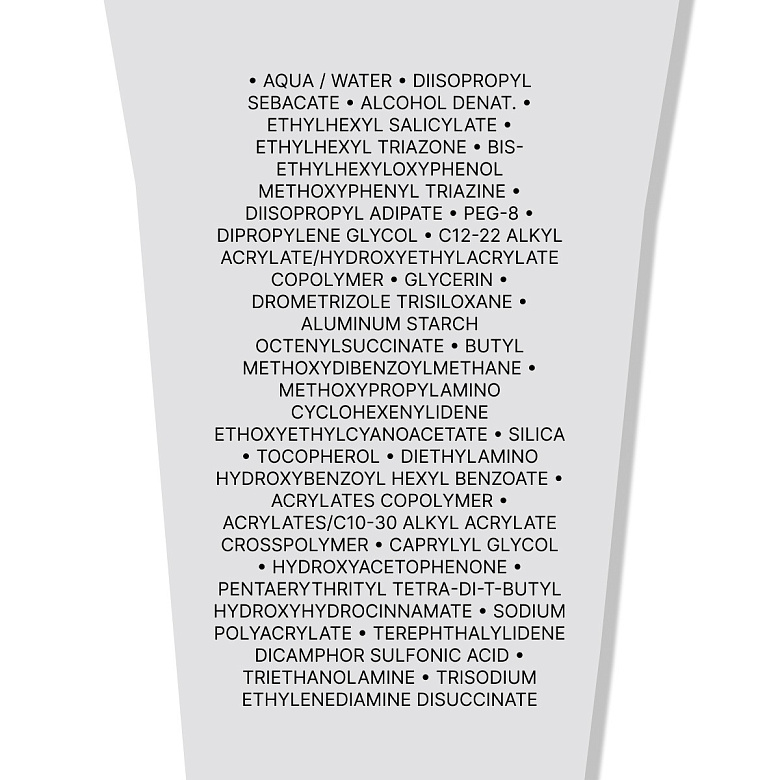 • AQUA / WATER • DIISOPROPYL SEBACATE • ALCOHOL DENAT. • ETHYLHEXYL SALICYLATE • ETHYLHEXYL TRIAZONE • BIS-ETHYLHEXYLOXYPHENOL METHOXYPHENYL TRIAZINE • DIISOPROPYL ADIPATE • PEG-8 • DIPROPYLENE GLYCOL • C12-22 ALKYL ACRYLATE/HYDROXYETHYLACRYLATE COPOLYMER • GLYCERIN • DROMETRIZOLE TRISILOXANE • ALUMINUM STARCH OCTENYLSUCCINATE • BUTYL METHOXYDIBENZOYLMETHANE • METHOXYPROPYLAMINO CYCLOHEXENYLIDENE ETHOXYETHYLCYANOACETATE • SILICA • TOCOPHEROL • DIETHYLAMINO HYDROXYBENZOYL HEXYL BENZOATE • ACRYLATES COPOLYMER • ACRYLATES/C10-30 ALKYL ACRYLATE CROSSPOLYMER • CAPRYLYL GLYCOL • HYDROXYACETOPHENONE • PENTAERYTHRITYL TETRA-DI-T-BUTYL HYDROXYHYDROCINNAMATE • SODIUM POLYACRYLATE • TEREPHTHALYLIDENE DICAMPHOR SULFONIC ACID • TRIETHANOLAMINE • TRISODIUM ETHYLENEDIAMINE DISUCCINATE